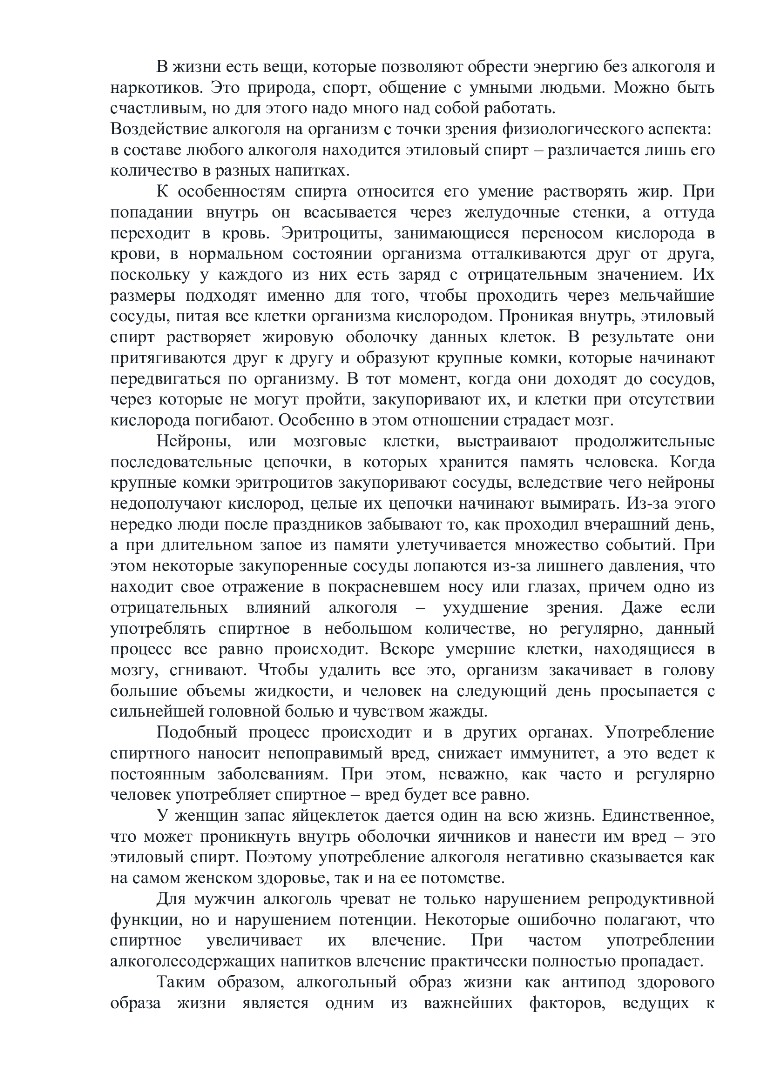 В жизни есть вещи, которые позволяют обрести энергию без алкоголя и наркотиков. Это природа, спорт, общение с умными людьми. Можно быть счастливым, но для этого надо много над собой работать.
Воздействие алкоголя на организм с точки зрения физиологического аспекта: в составе любого алкоголя находится этиловый спирт – различается лишь его количество в разных напитках.

К особенностям спирта относится его умение растворять жир. При попадании внутрь он всасывается через желудочные стенки, а оттуда переходит в кровь. Эритроциты, занимающиеся переносом кислорода в крови, в нормальном состоянии организма отталкиваются друг от друга, поскольку у каждого из них есть заряд с отрицательным значением. Их размеры подходят именно для того, чтобы проходить через мельчайшие сосуды, питая все клетки организма кислородом. Проникая внутрь, этиловый спирт растворяет жировую оболочку данных клеток. В результате они притягиваются друг к другу и образуют крупные комки, которые начинают передвигаться по организму. В тот момент, когда они доходят до сосудов, через которые не могут пройти, закупоривают их, и клетки при отсутствии кислорода погибают. Особенно в этом отношении страдает мозг.

Нейроны, или мозговые клетки, выстраивают продолжительные последовательные цепочки, в которых хранится память человека. Когда крупные комки эритроцитов закупоривают сосуды, вследствие чего нейроны недополучают кислород, целые их цепочки начинают вымирать. Из-за этого нередко люди после праздников забывают то, как проходил вчерашний день, а при длительном запое из памяти улетучивается множество событий. При этом некоторые закупоренные сосуды лопаются из-за лишнего давления, что находит свое отражение в покрасневшем носу или глазах, причем одно из отрицательных влияний алкоголя – ухудшение зрения. Даже если употреблять спиртное в небольшом количестве, но регулярно, данный процесс все равно происходит. Вскоре умершие клетки, находящиеся в мозгу, сгнивают. Чтобы удалить все это, организм закачивает в голову большие объемы жидкости, и человек на следующий день просыпается с сильнейшей головной болью и чувством жажды.

Подобный процесс происходит и в других органах. Употребление спиртного наносит непоправимый вред, снижает иммунитет, а это ведет к постоянным заболеваниям. При этом, неважно, как часто и регулярно человек употребляет спиртное – вред будет все равно.

У женщин запас яйцеклеток дается один на всю жизнь. Единственное, что может проникнуть внутрь оболочки яичников и нанести им вред – это этиловый спирт. Поэтому употребление алкоголя негативно сказывается как на самом женском здоровье, так и на ее потомстве.

Для мужчин алкоголь чреват не только нарушением репродуктивной функции, но и нарушением потенции. Некоторые ошибочно полагают, что спиртное увеличивает их влечение. При частом употреблении алкоголесодержащих напитков влечение практически полностью пропадает.

Таким образом, алкогольный образ жизни как антипод здорового образа жизни является одним из важнейших факторов, ведущих к